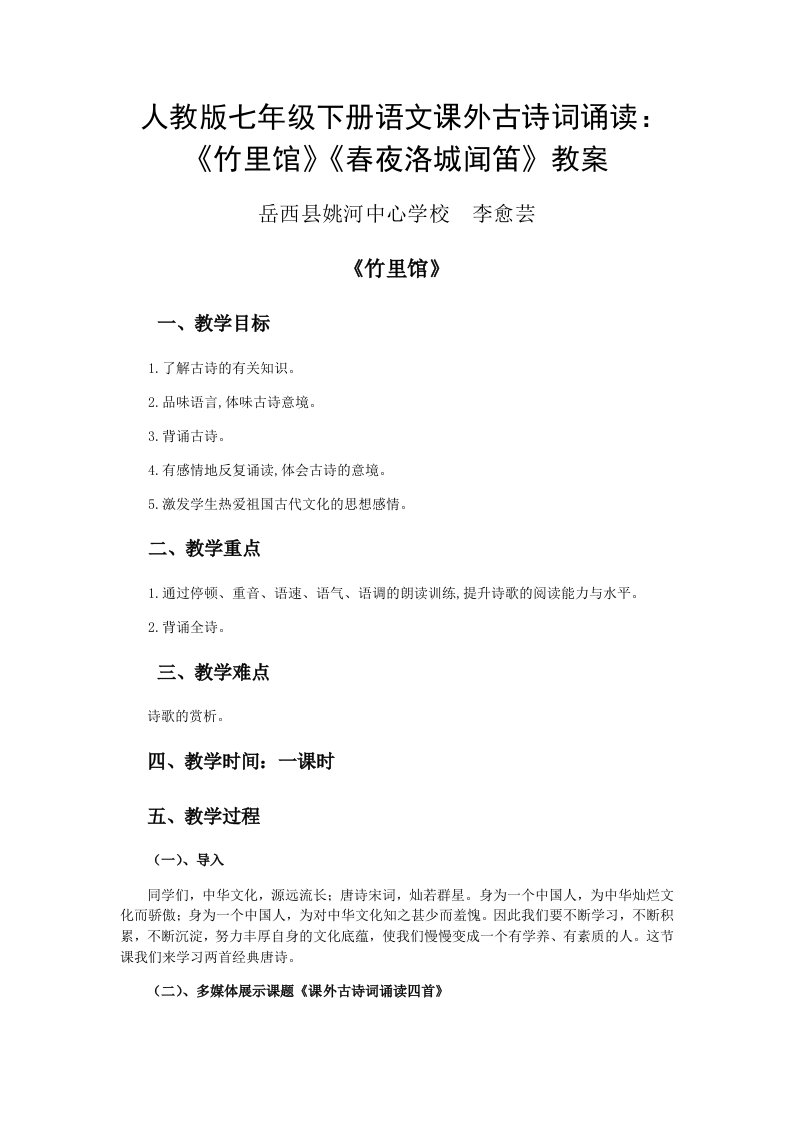 人教版七年级下册语文课外古诗词诵读：《竹里馆》《春夜洛城闻笛》教案

岳西县姚河中心学校　李愈芸

《竹里馆》

一、教学目标

1.了解古诗的有关知识。

2.品味语言,体味古诗意境。

3.背诵古诗。

4.有感情地反复诵读,体会古诗的意境。

5.激发学生热爱祖国古代文化的思想感情。

二、教学重点

1.通过停顿、重音、语速、语气、语调的朗读训练,提升诗歌的阅读能力与水平。

2.背诵全诗。

三、教学难点

诗歌的赏析。

四、教学时间：一课时

五、教学过程

（一）、导入

同学们，中华文化，源远流长；唐诗宋词，灿若群星。身为一个中国人，为中华灿烂文化而骄傲；身为一个中国人，为对中华文化知之甚少而羞愧。因此我们要不断学习，不断积累，不断沉淀，努力丰厚自身的文化底蕴，使我们慢慢变成一个有学养、有素质的人。这节课我们来学习两首经典唐诗。

（二）、多媒体展示课题《课外古诗词诵读四首》